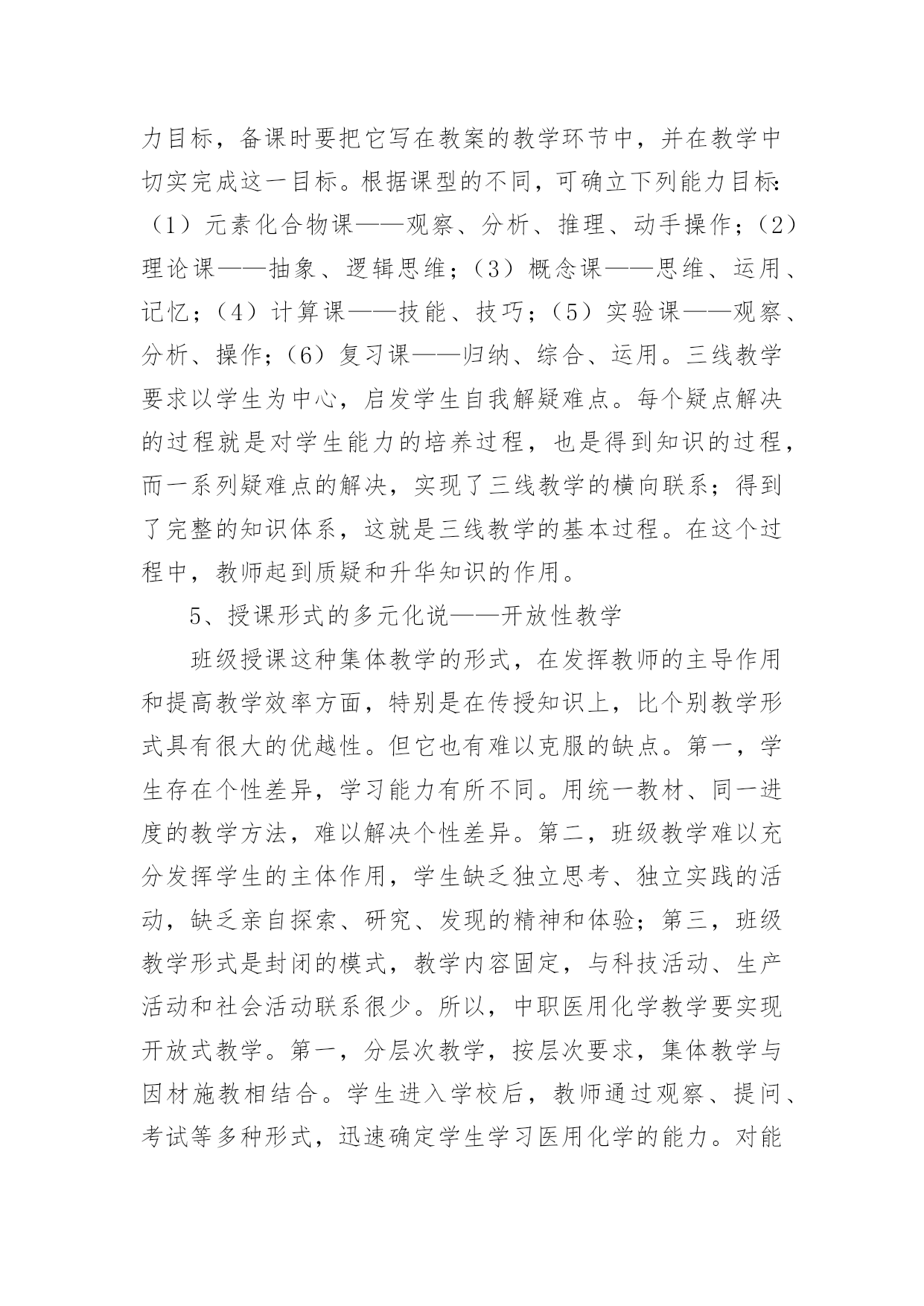 力目标，备课时要把它写在教案的教学环节中，并在教学中切实完成这一目标。根据课型的不同，可确立下列能力目标：（1）元素化合物课——观察、分析、推理、动手操作；（2）理论课——抽象、逻辑思维；（3）概念课——思维、运用、记忆；（4）计算课——技能、技巧；（5）实验课——观察、分析、操作；（6）复习课——归纳、综合、运用。三线教学要求以学生为中心，启发学生自我解疑难点。每个疑点解决的过程就是对学生能力的培养过程，也是得到知识的过程，而一系列疑难点的解决，实现了三线教学的横向联系；得到了完整的知识体系，这就是三线教学的基本过程。在这个过程中，教师起到质疑和升华知识的作用。

5、授课形式的多元化说——开放性教学

班级授课这种集体教学的形式，在发挥教师的主导作用和提高教学效率方面，特别是在传授知识上，比个别教学形式具有很大的优越性。但它也有难以克服的缺点。第一，学生存在个性差异，学习能力有所不同。用统一教材、同一进度的教学方法，难以解决个性差异。第二，班级教学难以充分发挥学生的主体作用，学生缺乏独立思考、独立实践的活动，缺乏亲自探索、研究、发现的精神和体验；第三，班级教学形式是封闭的模式，教学内容固定，与科技活动、生产活动和社会活动联系很少。所以，中职医用化学教学要实现开放式教学。第一，分层次教学，按层次要求，集体教学与因材施教相结合。学生进入学校后，教师通过观察、提问、考试等多种形式，迅速确定学生学习医用化学的能力。对能